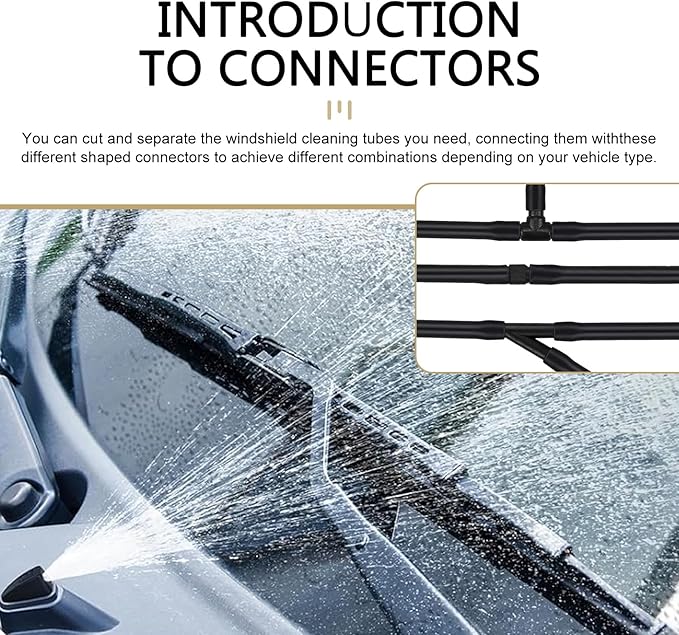 INTRODUCTION
TO CONNECTORS

You can cut and separate the windshield cleaning tubes you need, connecting them withthese different shaped connectors to achieve different combinations depending on your vehicle type.